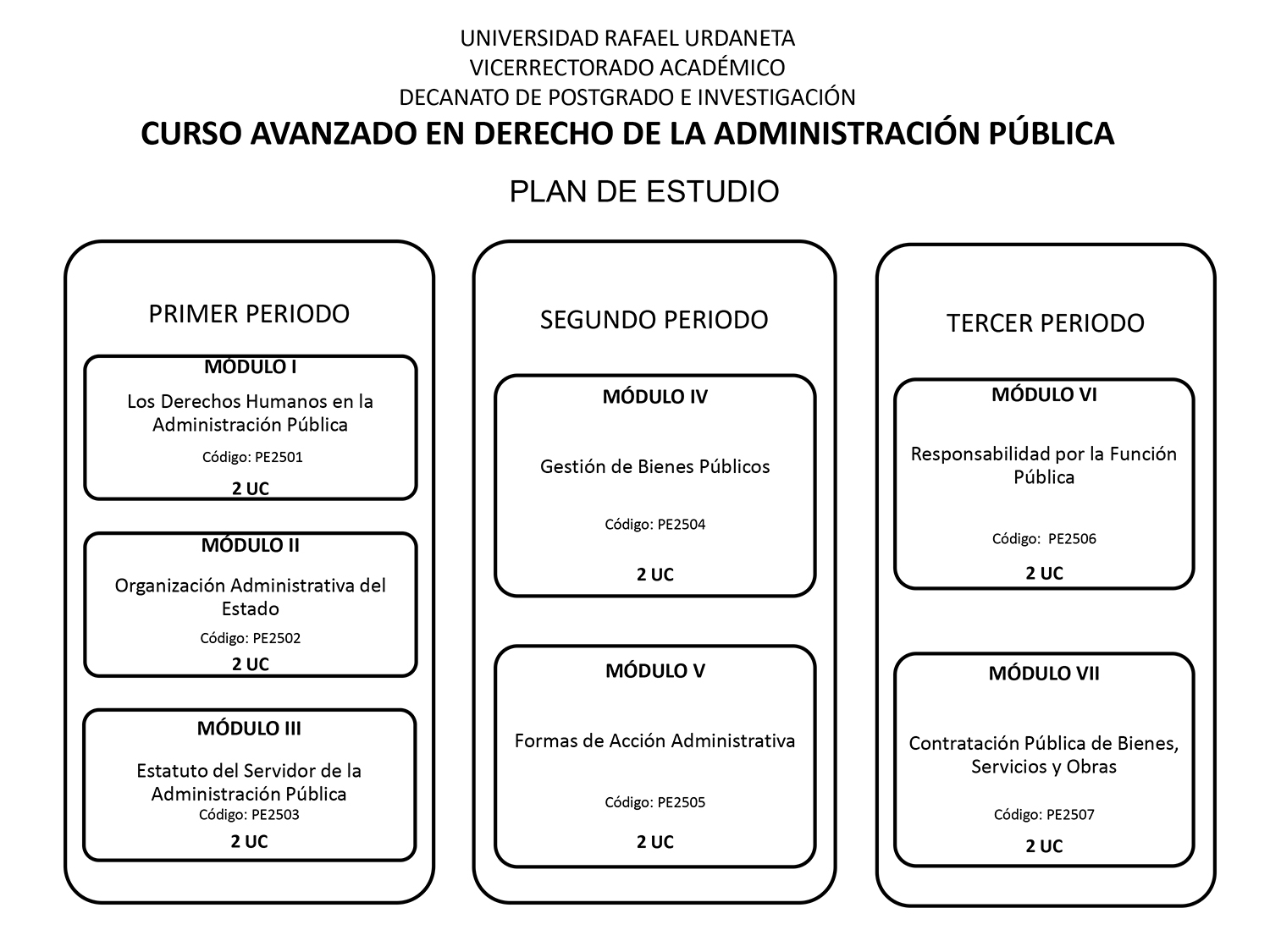 UNIVERSIDAD RAFAEL URDANETA
VICERRECTORADO ACADÉMICO
DECANATO DE POSTGRADO E INVESTIGACIÓN
CURSO AVANZADO EN DERECHO DE LA ADMINISTRACIÓN PÚBLICA

PLAN DE ESTUDIO

PRIMER PERIODO

MÓDULO I
Los Derechos Humanos en la Administración Pública
Código: PE2501
2 UC

MÓDULO II
Organización Administrativa del Estado
Código: PE2502
2 UC

MÓDULO III
Estatuto del Servidor de la Administración Pública
Código: PE2503
2 UC

SEGUNDO PERIODO

MÓDULO IV
Gestión de Bienes Públicos
Código: PE2504
2 UC

MÓDULO V
Formas de Acción Administrativa
Código: PE2505
2 UC

TERCER PERIODO

MÓDULO VI
Responsabilidad por la Función Pública
Código: PE2506
2 UC

MÓDULO VII
Contratación Pública de Bienes, Servicios y Obras
Código: PE2507
2 UC